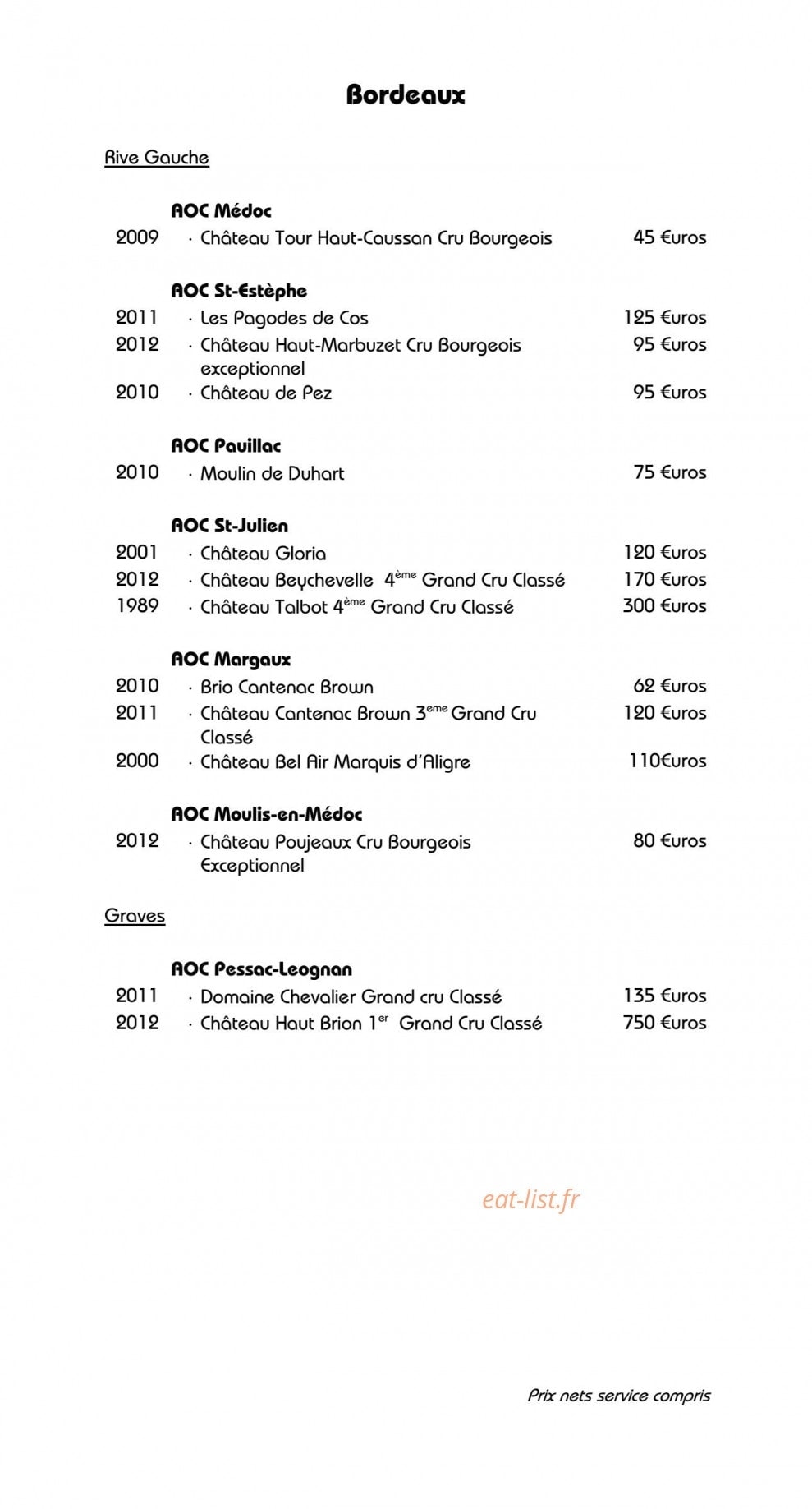 Bordeaux

Rive Gauche

AOC Médoc

2009 · Château Tour Haut-Caussan Cru Bourgeois 45 €uros

AOC St-Estèphe

2011 · Les Pagodes de Cos 125 €uros

2012 · Château Haut-Marbuzet Cru Bourgeois exceptionnel 95 €uros

2010 · Château de Pez 95 €uros

AOC Pauillac

2010 · Moulin de Duhart 75 €uros

AOC St-Julien

2001 · Château Gloria 120 €uros

2012 · Château Beychevelle 4$^{ème}$ Grand Cru Classé 170 €uros

1989 · Château Talbot 4$^{ème}$ Grand Cru Classé 300 €uros

AOC Margaux

2010 · Brio Cantenac Brown 62 €uros

2011 · Château Cantenac Brown 3$^{eme}$ Grand Cru Classé 120 €uros

2000 · Château Bel Air Marquis d'Aligre 110€uros

AOC Moulis-en-Médoc

2012 · Château Poujeaux Cru Bourgeois Exceptionnel 80 €uros

Graves

AOC Pessac-Leognan

2011 · Domaine Chevalier Grand cru Classé 135 €uros

2012 · Château Haut Brion 1$^{er}$ Grand Cru Classé 750 €uros

Prix nets service compris

eat-list.fr